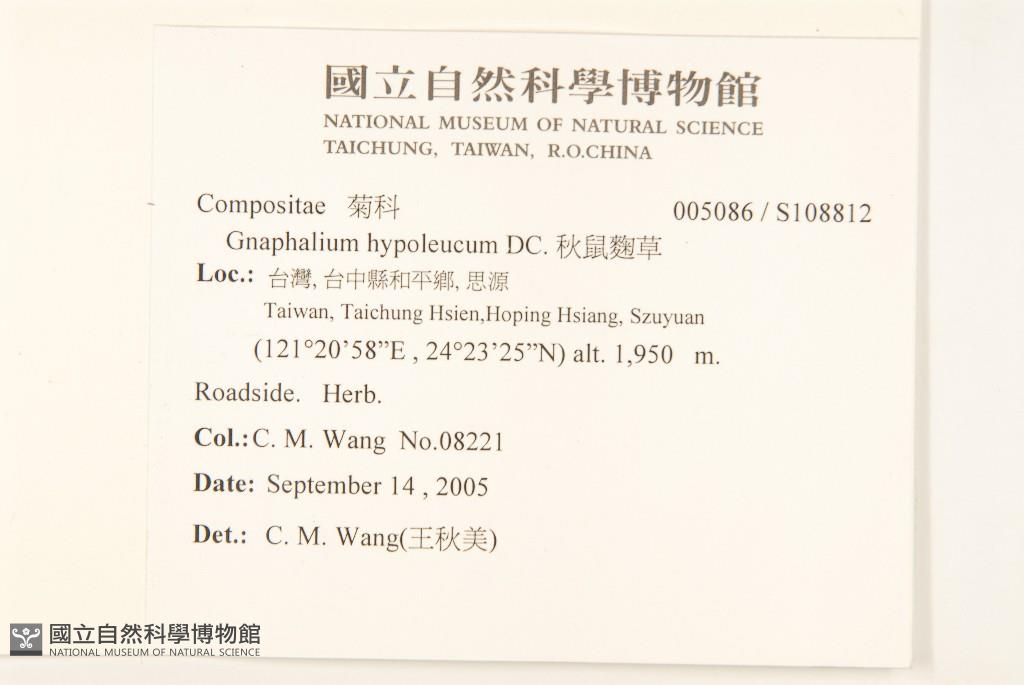 國立自然科學博物館
NATIONAL MUSEUM OF NATURAL SCIENCE
TAICHUNG, TAIWAN, R.O.CHINA

Compositae 菊科 005086 / S108812
Gnaphalium hypoleucum DC. 秋鼠麴草
Loc.: 台灣, 台中縣和平鄉, 思源
Taiwan, Taichung Hsien,Hoping Hsiang, Szuyuan
(121°20'58"E , 24°23'25"N) alt. 1,950 m.

Roadside. Herb.

Col.: C. M. Wang No.08221

Date: September 14 , 2005

Det.: C. M. Wang(王秋美)

國立自然科學博物館
NATIONAL MUSEUM OF NATURAL SCIENCE